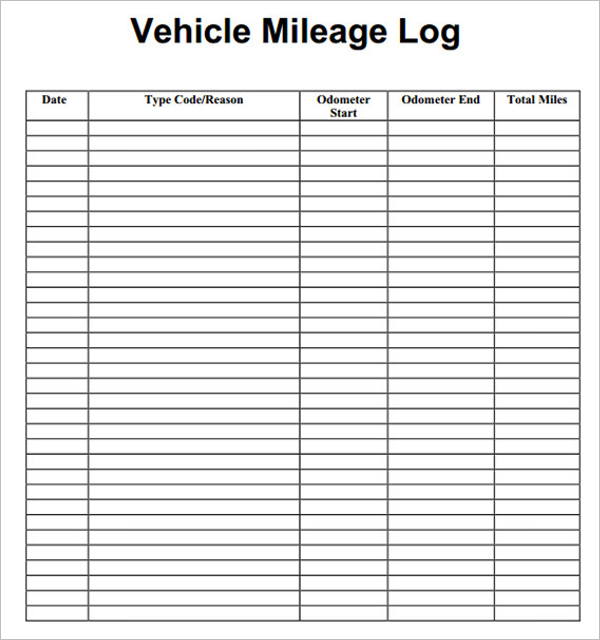 Vehicle Mileage Log

| Date | Type Code/Reason | Odometer Start | Odometer End | Total Miles |
|---|---|---|---|---|
| | | | | |
| | | | | |
| | | | | |
| | | | | |
| | | | | |
| | | | | |
| | | | | |
| | | | | |
| | | | | |
| | | | | |
| | | | | |
| | | | | |
| | | | | |
| | | | | |
| | | | | |
| | | | | |
| | | | | |
| | | | | |
| | | | | |
| | | | | |
| | | | | |
| | | | | |
| | | | | |
| | | | | |
| | | | | |
| | | | | |
| | | | | |
| | | | | |
| | | | | |
| | | | | |
| | | | | |
| | | | | |
| | | | | |